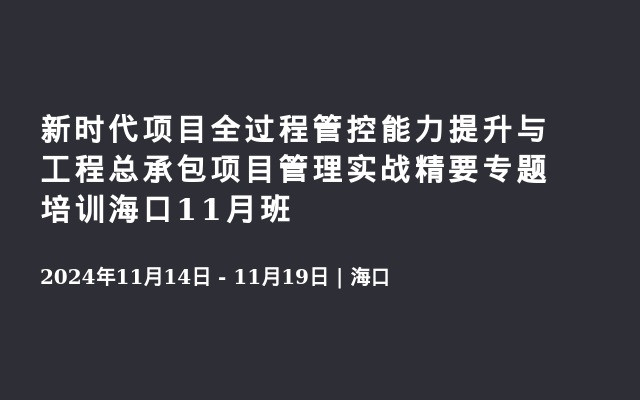 新时代项目全过程管控能力提升与工程总承包项目管理实战精要专题培训海口11月班

2024年11月14日 - 11月19日 | 海口